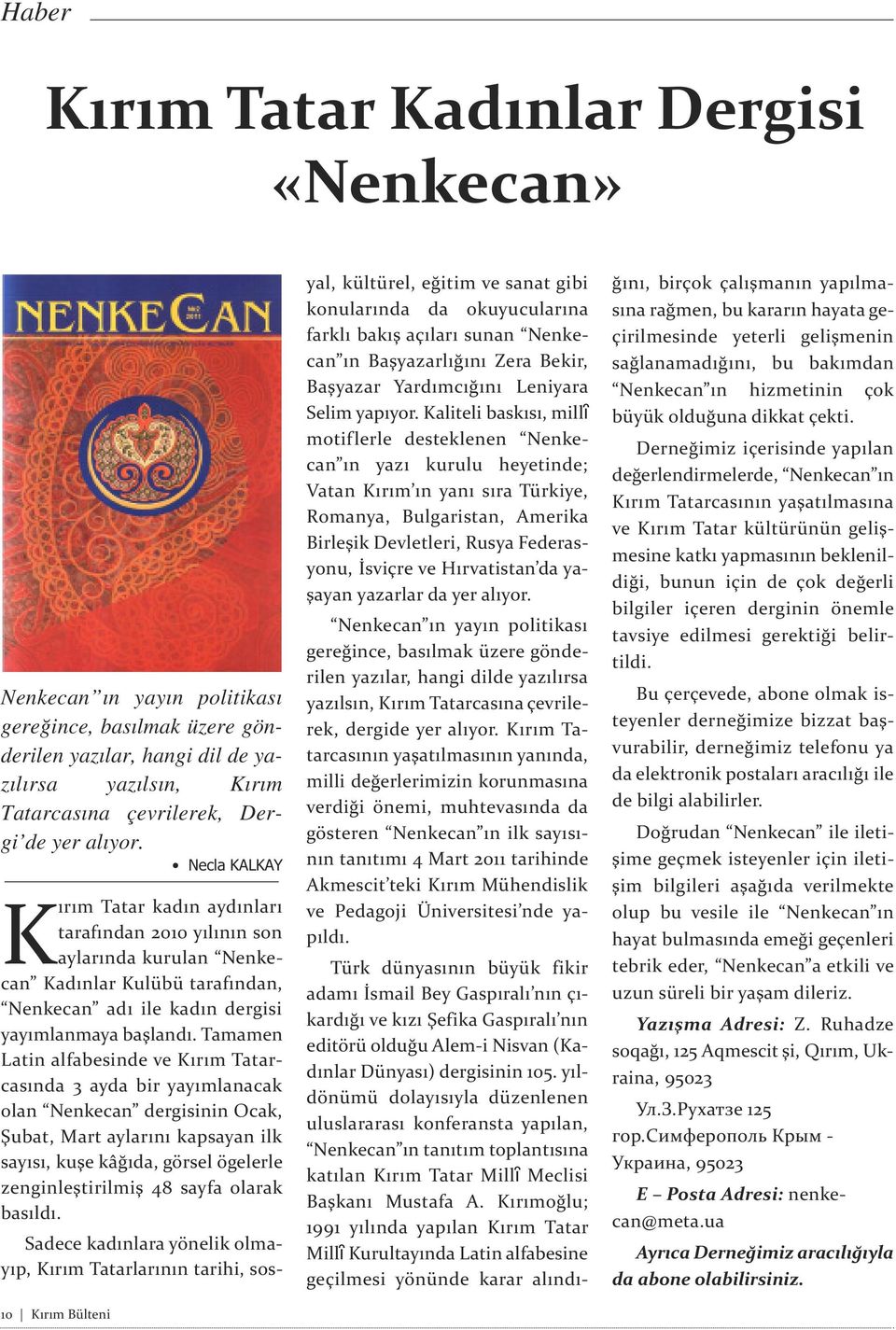 Haber

Kırım Tatar Kadınlar Dergisi «Nenkecan»

NENKECAN

Nenkecan'ın yayın politikası gereğince, basılmak üzere gönderilen yazılar, hangi dil de yazılırsa yazılsın, Kırım Tatarcasına çevrilerek, Dergi'de yer alıyor.

• Necla KALKAY

Kırım Tatar kadın aydınları tarafından 2010 yılının son aylarında kurulan "Nenkecan" Kadınlar Kulübü tarafından, "Nenkecan" adı ile kadın dergisi yayımlanmaya başlandı. Tamamen Latin alfabesinde ve Kırım Tatarcasında 3 ayda bir yayımlanacak olan "Nenkecan" dergisinin Ocak, Şubat, Mart aylarını kapsayan ilk sayısı, kuşe kâğıda, görsel ögelerle zenginleştirilmiş 48 sayfa olarak basıldı.

Sadece kadınlara yönelik olmayıp, Kırım Tatarlarının tarihi, sosyal, kültürel, eğitim ve sanat gibi konularında da okuyucularına farklı bakış açıları sunan "Nenkecan"ın Başyazarlığını Zera Bekir, Başyazar Yardımcığını Leniyara Selim yapıyor. Kaliteli baskısı, millî motiflerle desteklenen "Nenkecan"ın yazı kurulu heyetinde; Vatan Kırım'ın yanı sıra Türkiye, Romanya, Bulgaristan, Amerika Birleşik Devletleri, Rusya Federasyonu, İsviçre ve Hırvatistan'da yaşayan yazarlar da yer alıyor.

"Nenkecan"ın yayın politikası gereğince, basılmak üzere gönderilen yazılar, hangi dilde yazılırsa yazılsın, Kırım Tatarcasına çevrilerek, dergide yer alıyor. Kırım Tatarcasının yaşatılmasının yanında, milli değerlerimizin korunmasına verdiği önemi, muhtevasında da gösteren "Nenkecan"ın ilk sayısının tanıtımı 4 Mart 2011 tarihinde Akmescit'teki Kırım Mühendislik ve Pedagoji Üniversitesi'nde yapıldı.

Türk dünyasının büyük fikir adamı İsmail Bey Gaspıralı'nın çıkardığı ve kızı Şefika Gaspıralı'nın editörü olduğu Alem-i Nisvan (Kadınlar Dünyası) dergisinin 105. yıldönümü dolayısıyla düzenlenen uluslararası konferansta yapılan, "Nenkecan"ın tanıtım toplantısına katılan Kırım Tatar Millî Meclisi Başkanı Mustafa A. Kırımoğlu; 1991 yılında yapılan Kırım Tatar Millî Kurultayında Latin alfabesine geçilmesi yönünde karar alındığını, birçok çalışmanın yapılmasına rağmen, bu kararın hayata geçirilmesinde yeterli gelişmenin sağlanamadığını, bu bakımdan "Nenkecan"ın hizmetinin çok büyük olduğuna dikkat çekti.

Derneğimiz içerisinde yapılan değerlendirmelerde, "Nenkecan"ın Kırım Tatarcasının yaşatılmasına ve Kırım Tatar kültürünün gelişmesine katkı yapmasının beklenildiği, bunun için de çok değerli bilgiler içeren derginin önemle tavsiye edilmesi gerektiği belirtildi.

Bu çerçevede, abone olmak isteyenler derneğimize bizzat başvurabilir, derneğimiz telefonu ya da elektronik postaları aracılığı ile de bilgi alabilirler.

Doğrudan "Nenkecan" ile iletişime geçmek isteyenler için iletişim bilgileri aşağıda verilmekte olup bu vesile ile "Nenkecan"ın hayat bulmasında emeği geçenleri tebrik eder, "Nenkecan"a etkili ve uzun süreli bir yaşam dileriz.

Yazışma Adresi: Z. Ruhadze soqağı, 125 Aqmescit şi, Qırım, Ukraina, 95023

Ул.З.Рухатзе 125 гор.Симферополь Крым - Украина, 95023

E – Posta Adresi: nenkecan@meta.ua

Ayrıca Derneğimiz aracılığıyla da abone olabilirsiniz.

10 | Kırım Bülteni